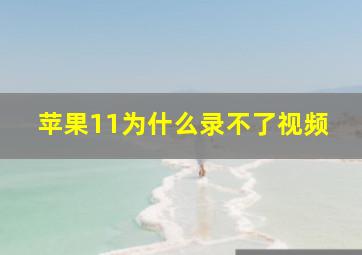 苹果11为什么录不了视频